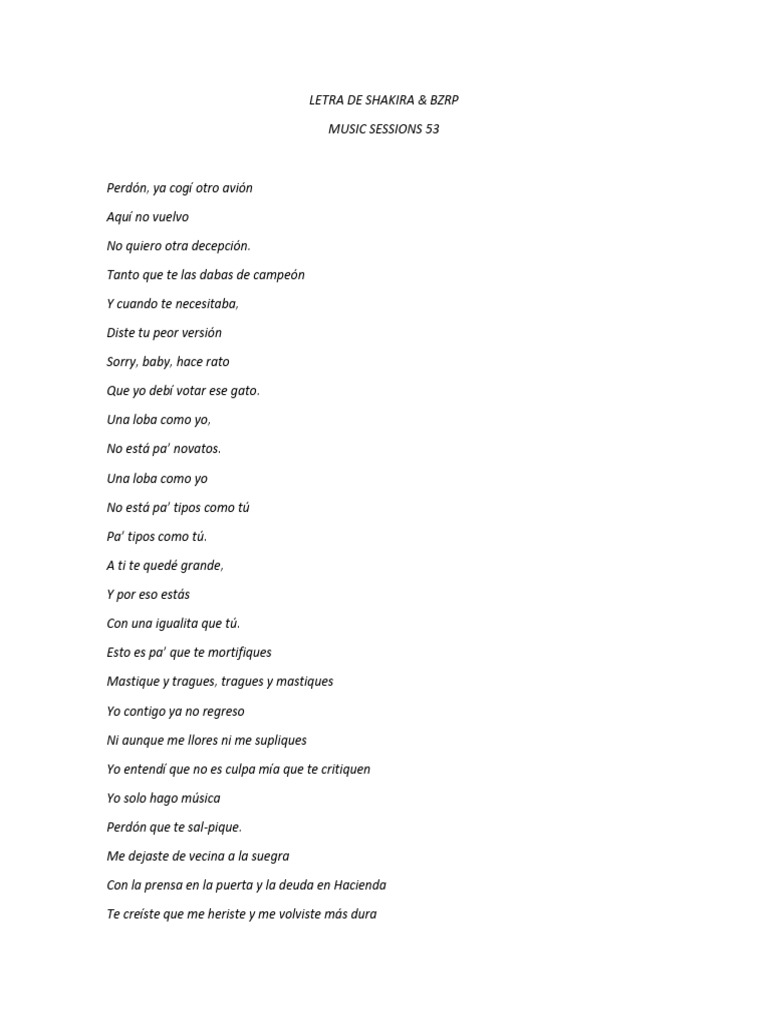 LETRA DE SHAKIRA & BZRP

MUSIC SESSIONS 53

Perdón, ya cogí otro avión

Aquí no vuelvo

No quiero otra decepción.

Tanto que te las dabas de campeón

Y cuando te necesitaba,

Diste tu peor versión

Sorry, baby, hace rato

Que yo debí votar ese gato.

Una loba como yo,

No está pa' novatos.

Una loba como yo

No está pa' tipos como tú

Pa' tipos como tú.

A ti te quedé grande,

Y por eso estás

Con una igualita que tú.

Esto es pa' que te mortifiques

Mastique y tragues, tragues y mastiques

Yo contigo ya no regreso

Ni aunque me llores ni me supliques

Yo entendí que no es culpa mía que te critiquen

Yo solo hago música

Perdón que te sal-pique.

Me dejaste de vecina a la suegra

Con la prensa en la puerta y la deuda en Hacienda

Te creíste que me heriste y me volviste más dura